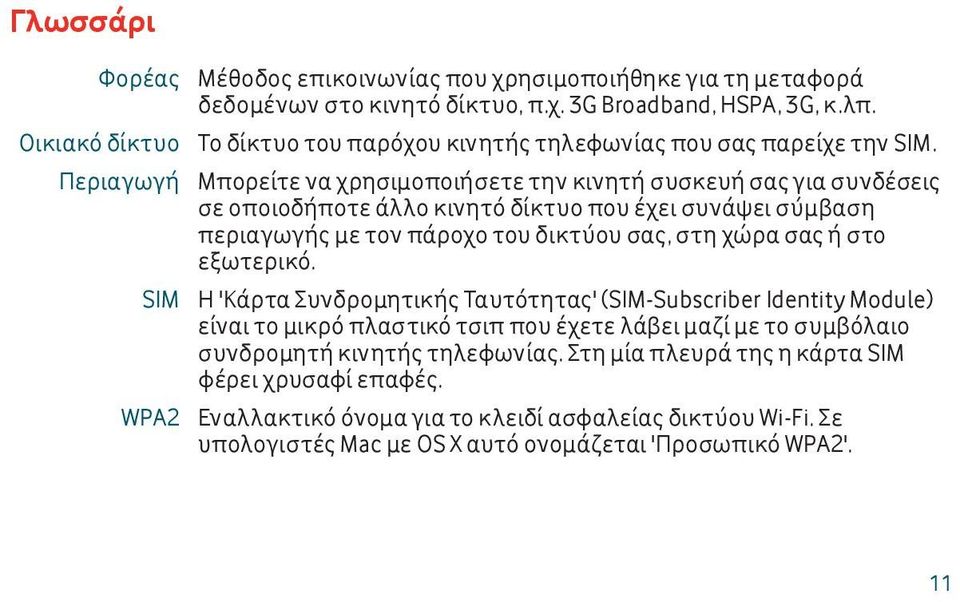 Γλωσσάρι

Φορέας Μέθοδος επικοινωνίας που χρησιμοποιήθηκε για τη μεταφορά δεδομένων στο κινητό δίκτυο, π.χ. 3G Broadband, HSPA, 3G, κ.λπ.

Οικιακό δίκτυο Το δίκτυο του παρόχου κινητής τηλεφωνίας που σας παρείχε την SIM.

Περιαγωγή Μπορείτε να χρησιμοποιήσετε την κινητή συσκευή σας για συνδέσεις σε οποιοδήποτε άλλο κινητό δίκτυο που έχει συνάψει σύμβαση περιαγωγής με τον πάροχο του δικτύου σας, στη χώρα σας ή στο εξωτερικό.

SIM Η 'Κάρτα Συνδρομητικής Ταυτότητας' (SIM-Subscriber Identity Module) είναι το μικρό πλαστικό τσιπ που έχετε λάβει μαζί με το συμβόλαιο συνδρομητή κινητής τηλεφωνίας. Στη μία πλευρά της η κάρτα SIM φέρει χρυσαφί επαφές.

WPA2 Εναλλακτικό όνομα για το κλειδί ασφαλείας δικτύου Wi-Fi. Σε υπολογιστές Mac με OS X αυτό ονομάζεται 'Προσωπικό WPA2'.

11